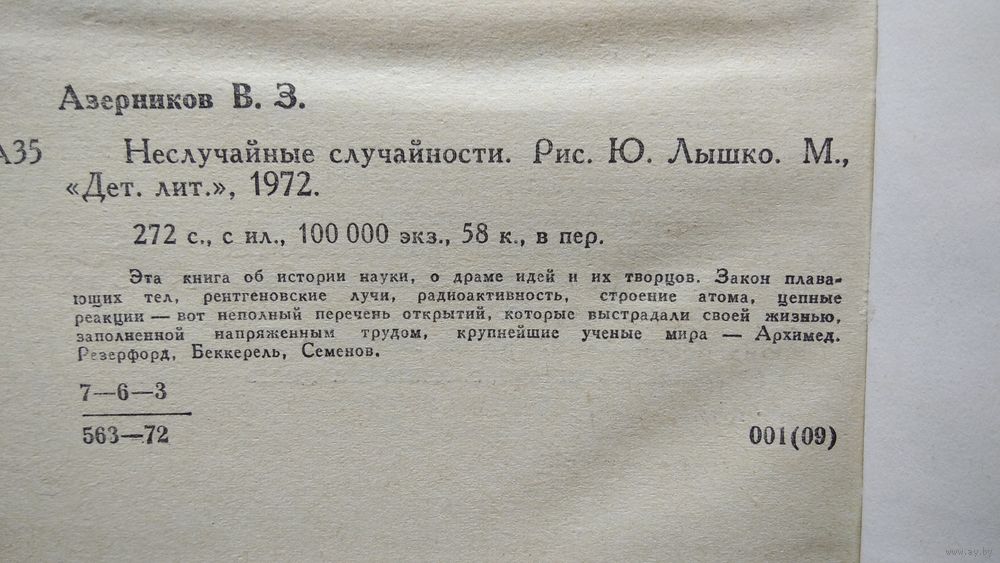 Азерников В. З.

А35 Неслучайные случайности. Рис. Ю. Лышко. М., «Дет. лит.», 1972.

272 с., с ил., 100 000 экз., 58 к., в пер.

Эта книга об истории науки, о драме идей и их творцов. Закон плавающих тел, рентгеновские лучи, радиоактивность, строение атома, цепные реакции — вот неполный перечень открытий, которые выстрадали своей жизнью, заполненной напряженным трудом, крупнейшие ученые мира — Архимед, Резерфорд, Беккерель, Семенов.

7—6—3
563—72

001(09)